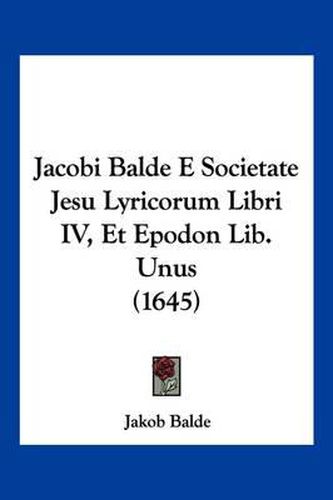 Jacobi Balde E Societate Jesu Lyricorum Libri IV, Et Epodon Lib. Unus
(1645)

Jakob Balde